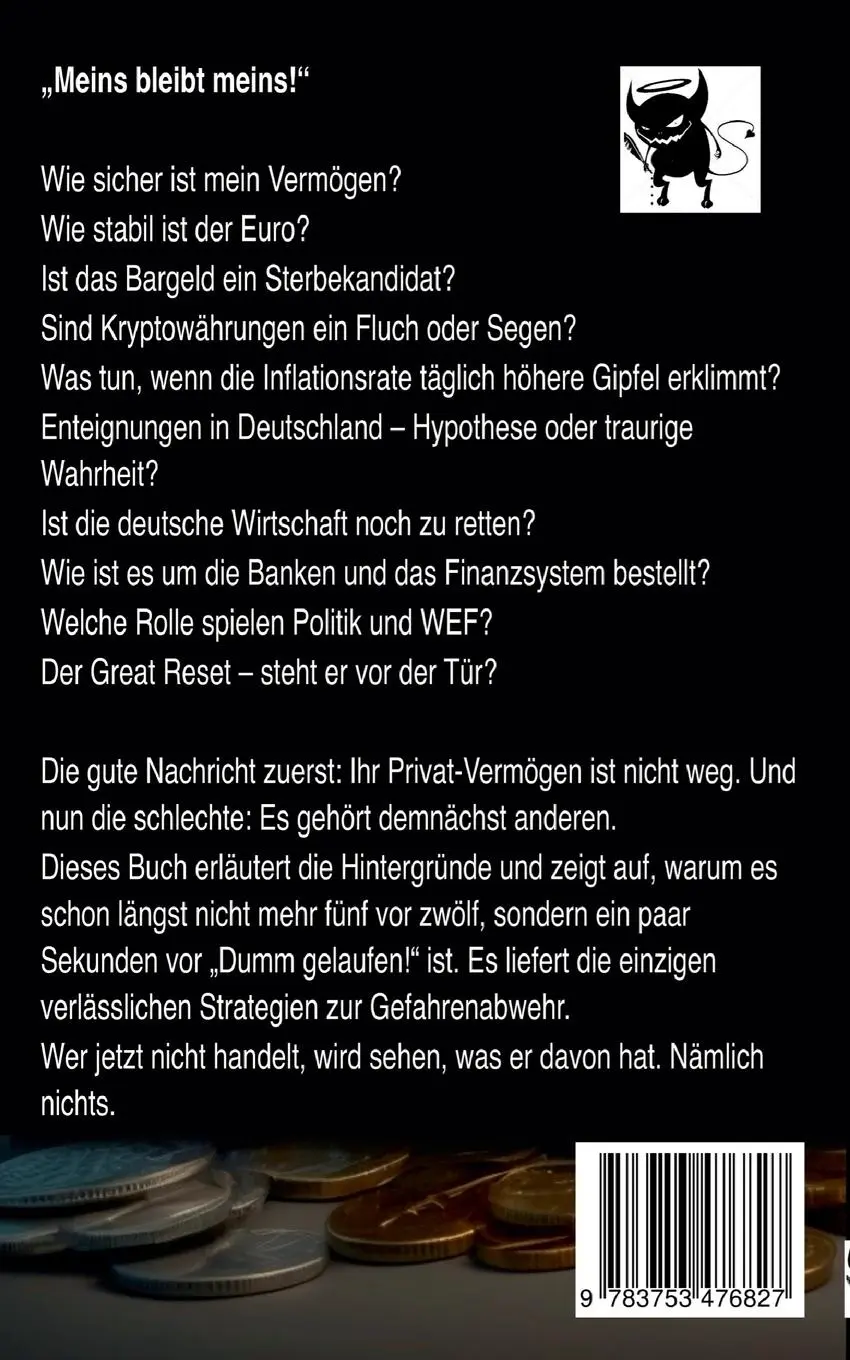 „Meins bleibt meins!“

Wie sicher ist mein Vermögen?
Wie stabil ist der Euro?
Ist das Bargeld ein Sterbekandidat?
Sind Kryptowährungen ein Fluch oder Segen?
Was tun, wenn die Inflationsrate täglich höhere Gipfel erklimmt?
Enteignungen in Deutschland – Hypothese oder traurige Wahrheit?
Ist die deutsche Wirtschaft noch zu retten?
Wie ist es um die Banken und das Finanzsystem bestellt?
Welche Rolle spielen Politik und WEF?
Der Great Reset – steht er vor der Tür?

Die gute Nachricht zuerst: Ihr Privat-Vermögen ist nicht weg. Und nun die schlechte: Es gehört demnächst anderen.
Dieses Buch erläutert die Hintergründe und zeigt auf, warum es schon längst nicht mehr fünf vor zwölf, sondern ein paar Sekunden vor „Dumm gelaufen!“ ist. Es liefert die einzigen verlässlichen Strategien zur Gefahrenabwehr.
Wer jetzt nicht handelt, wird sehen, was er davon hat. Nämlich nichts.

9 783753 476827